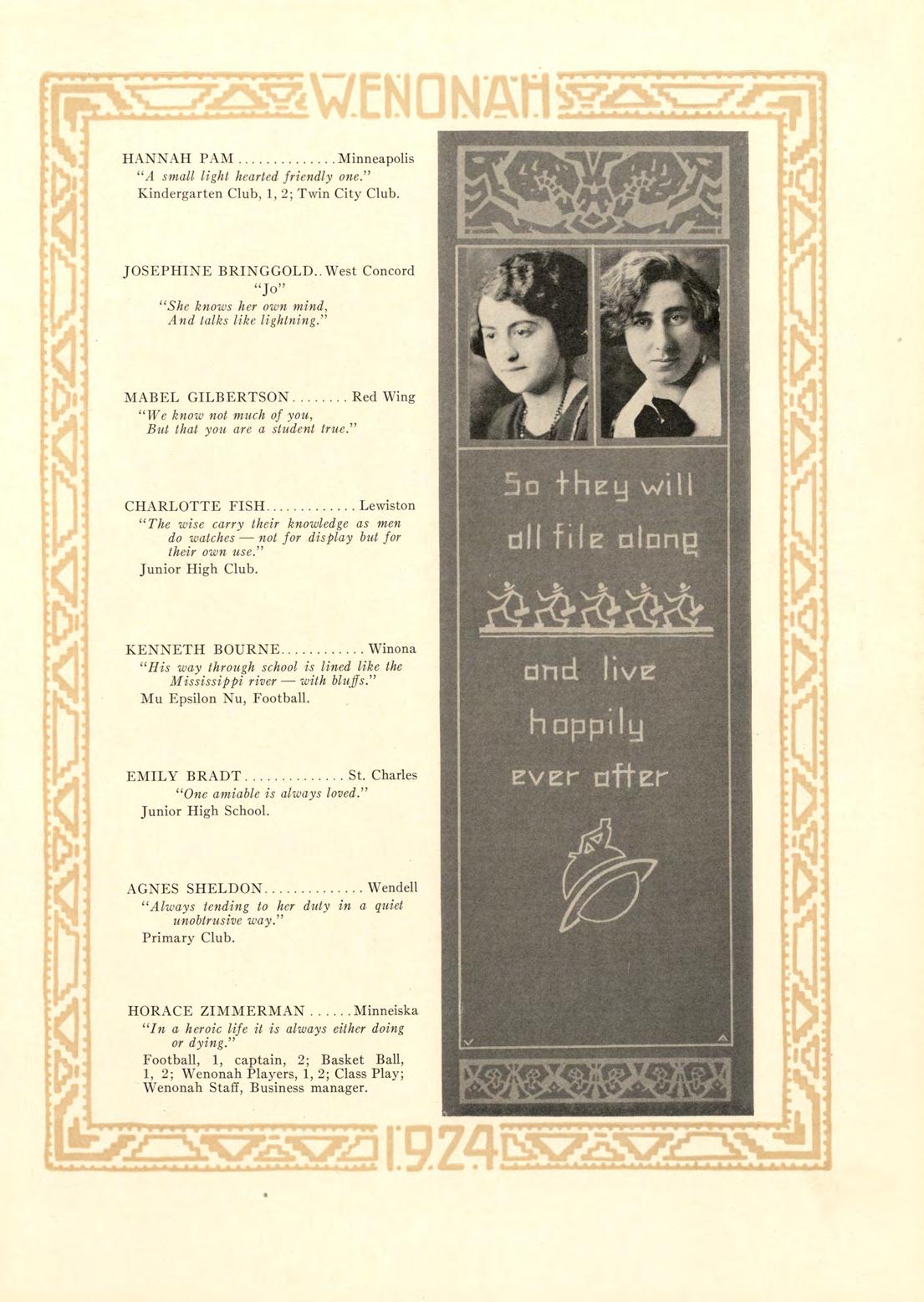 WENONAH

HANNAH PAM Minneapolis
"A small light hearted friendly one."
Kindergarten Club, 1, 2; Twin City Club.

JOSEPHINE BRINGGOLD West Concord
"Jo"
"She knows her own mind,
And talks like lightning."

MABEL GILBERTSON Red Wing
"We know not much of you,
But that you are a student true."

CHARLOTTE FISH Lewiston
"The wise carry their knowledge as men do watches — not for display but for their own use."
Junior High Club.

KENNETH BOURNE Winona
"His way through school is lined like the Mississippi river — with bluffs."
Mu Epsilon Nu, Football.

EMILY BRADT St. Charles
"One amiable is always loved."
Junior High School.

AGNES SHELDON Wendell
"Always tending to her duty in a quiet unobtrusive way."
Primary Club.

HORACE ZIMMERMAN Minneiska
"In a heroic life it is always either doing or dying."
Football, 1, captain, 2; Basket Ball, 1, 2; Wenonah Players, 1, 2; Class Play; Wenonah Staff, Business manager.

So they will
all file along
and live
happily
ever after

1924